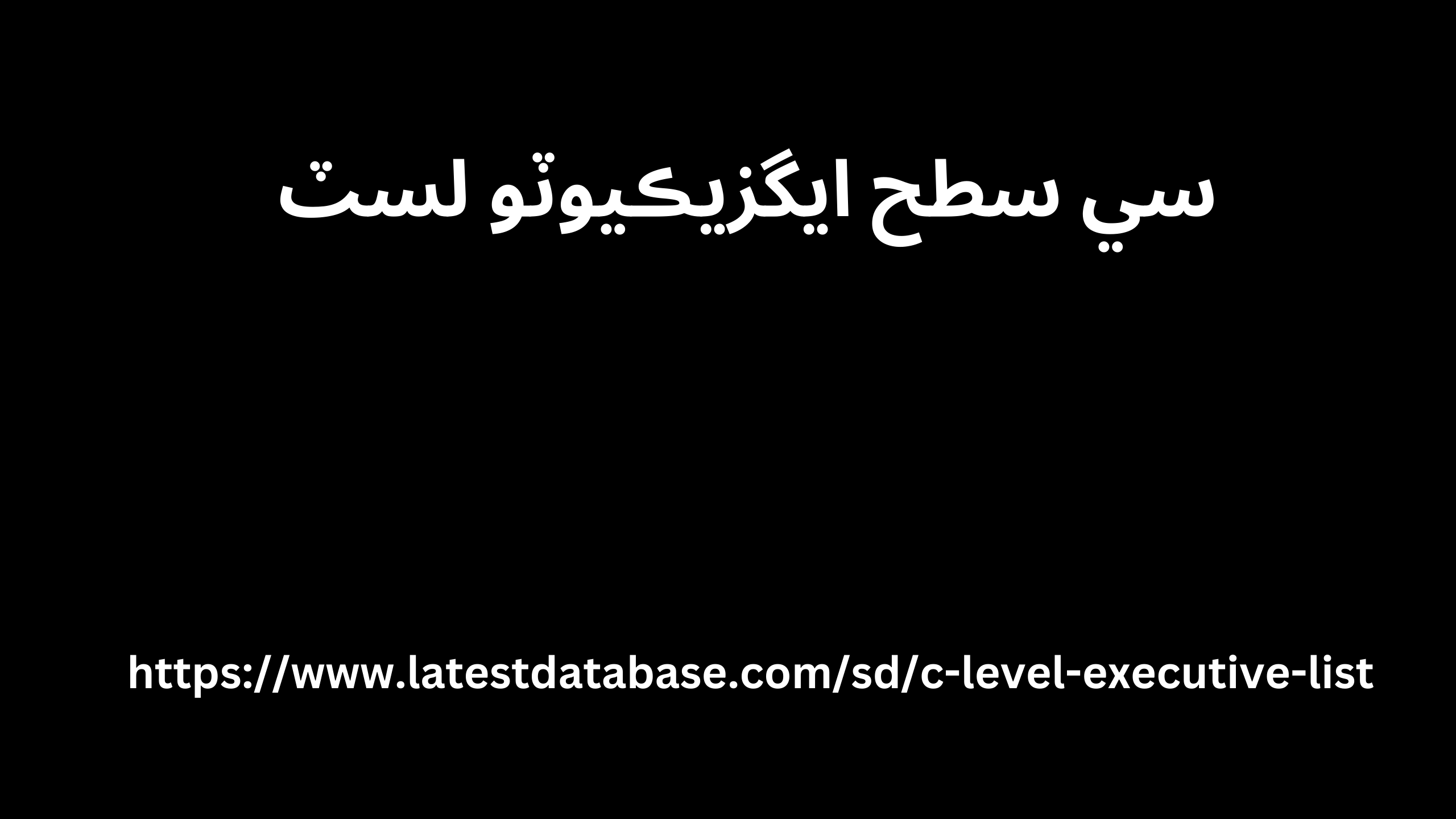 سي سطح ايگزيڪيوٽو لسٽ

https://www.latestdatabase.com/sd/c-level-executive-list